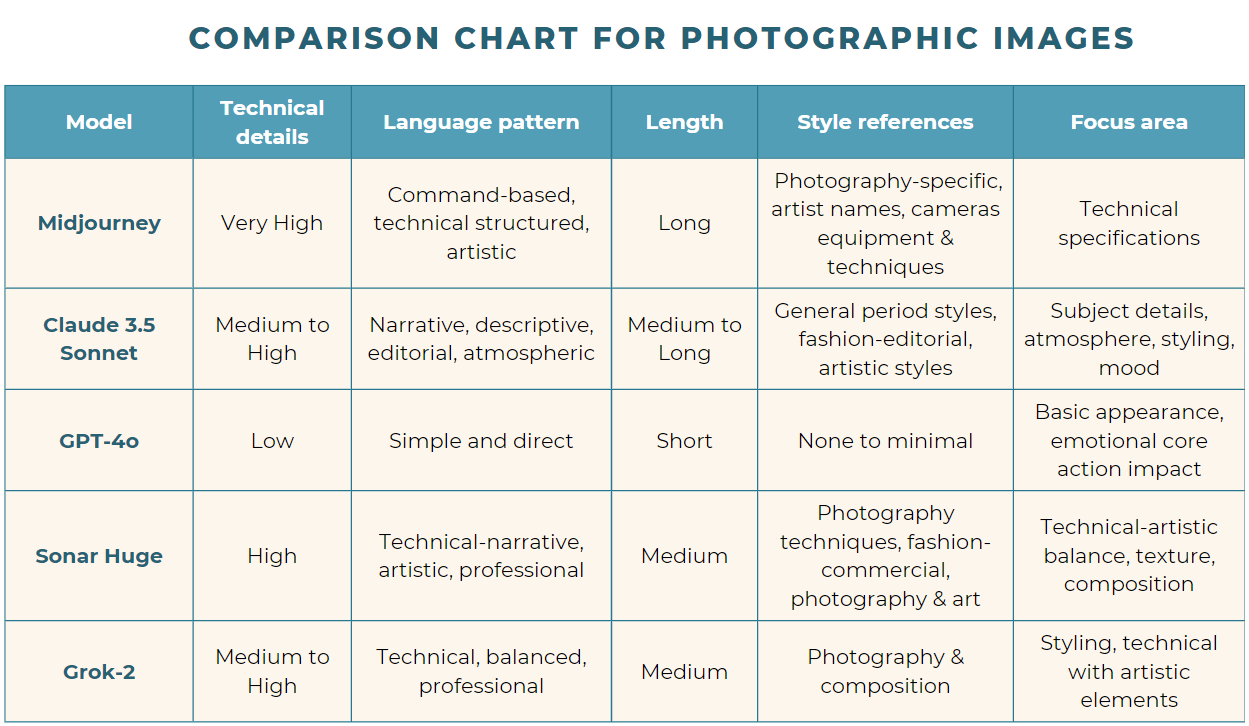 COMPARISON CHART FOR PHOTOGRAPHIC IMAGES

| Model | Technical details | Language pattern | Length | Style references | Focus area |
|---|---|---|---|---|---|
| Midjourney | Very High | Command-based, technical structured, artistic | Long | Photography-specific, artist names, cameras equipment & techniques | Technical specifications |
| Claude 3.5 Sonnet | Medium to High | Narrative, descriptive, editorial, atmospheric | Medium to Long | General period styles, fashion-editorial, artistic styles | Subject details, atmosphere, styling, mood |
| GPT-4o | Low | Simple and direct | Short | None to minimal | Basic appearance, emotional core action impact |
| Sonar Huge | High | Technical-narrative, artistic, professional | Medium | Photography techniques, fashion-commercial, photography & art | Technical-artistic balance, texture, composition |
| Grok-2 | Medium to High | Technical, balanced, professional | Medium | Photography & composition | Styling, technical with artistic elements |